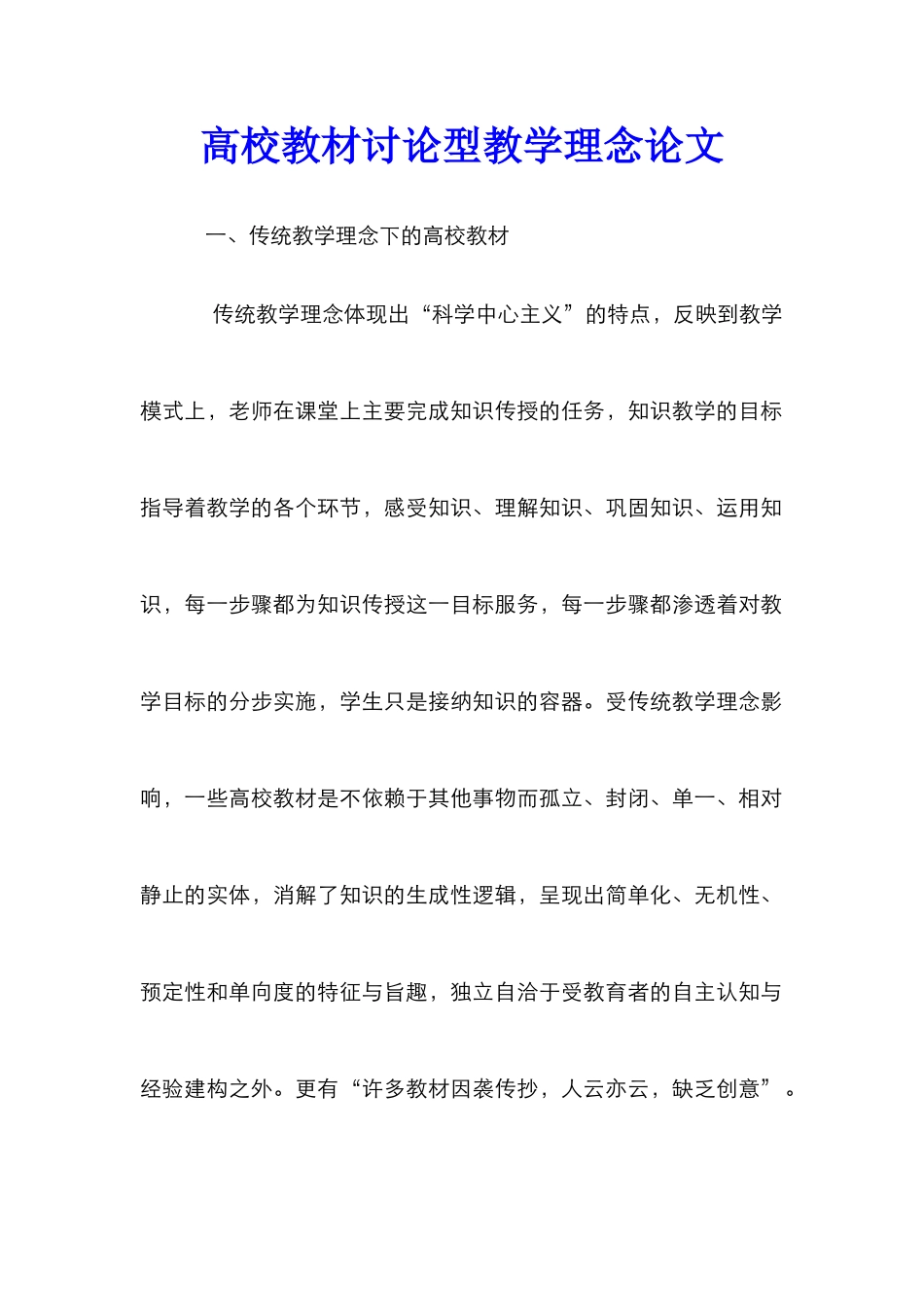 高校教材讨论型教学理念论文

一、传统教学理念下的高校教材

传统教学理念体现出“科学中心主义”的特点，反映到教学模式上，老师在课堂上主要完成知识传授的任务，知识教学的目标指导着教学的各个环节，感受知识、理解知识、巩固知识、运用知识，每一步骤都为知识传授这一目标服务，每一步骤都渗透着对教学目标的分步实施，学生只是接纳知识的容器。受传统教学理念影响，一些高校教材是不依赖于其他事物而孤立、封闭、单一、相对静止的实体，消解了知识的生成性逻辑，呈现出简单化、无机性、预定性和单向度的特征与旨趣，独立自洽于受教育者的自主认知与经验建构之外。更有“许多教材因袭传抄，人云亦云，缺乏创意”。